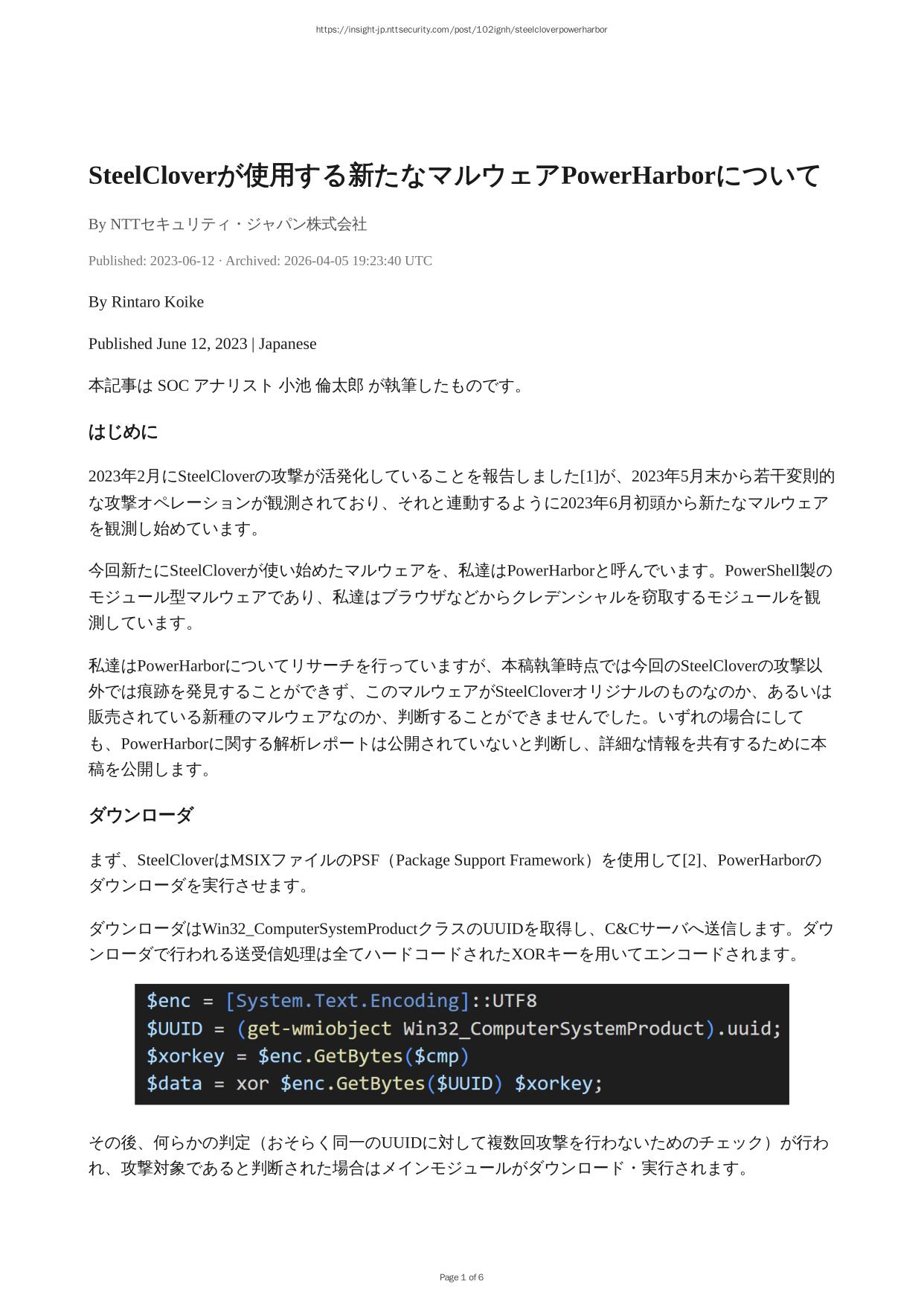 https://insight-jp.nttsecurity.com/post/102ignh/steelcloverpowerharbor

SteelCloverが使用する新たなマルウェアPowerHarborについて

By NTTセキュリティ・ジャパン株式会社

Published: 2023-06-12 · Archived: 2026-04-05 19:23:40 UTC

By Rintaro Koike

Published June 12, 2023 | Japanese

本記事は SOC アナリスト 小池 倫太郎 が執筆したものです。

はじめに

2023年2月にSteelCloverの攻撃が活発化していることを報告しました[1]が、2023年5月末から若干変則的な攻撃オペレーションが観測されており、それと連動するように2023年6月初頭から新たなマルウェアを観測し始めています。

今回新たにSteelCloverが使い始めたマルウェアを、私達はPowerHarborと呼んでいます。PowerShell製のモジュール型マルウェアであり、私達はブラウザなどからクレデンシャルを窃取するモジュールを観測しています。

私達はPowerHarborについてリサーチを行っていますが、本稿執筆時点では今回のSteelCloverの攻撃以外では痕跡を発見することができず、このマルウェアがSteelCloverオリジナルのものなのか、あるいは販売されている新種のマルウェアなのか、判断することができませんでした。いずれの場合にしても、PowerHarborに関する解析レポートは公開されていないと判断し、詳細な情報を共有するために本稿を公開します。

ダウンローダ

まず、SteelCloverはMSIXファイルのPSF（Package Support Framework）を使用して[2]、PowerHarborのダウンローダを実行させます。

ダウンローダはWin32_ComputerSystemProductクラスのUUIDを取得し、C&Cサーバへ送信します。ダウンローダで行われる送受信処理は全てハードコードされたXORキーを用いてエンコードされます。

$enc = [System.Text.Encoding]::UTF8
$UUID = (get-wmiobject Win32_ComputerSystemProduct).uuid;
$xorkey = $enc.GetBytes($cmp)
$data = xor $enc.GetBytes($UUID) $xorkey;

その後、何らかの判定（おそらく同一のUUIDに対して複数回攻撃を行わないためのチェック）が行われ、攻撃対象であると判断された場合はメインモジュールがダウンロード・実行されます。

Page 1 of 6